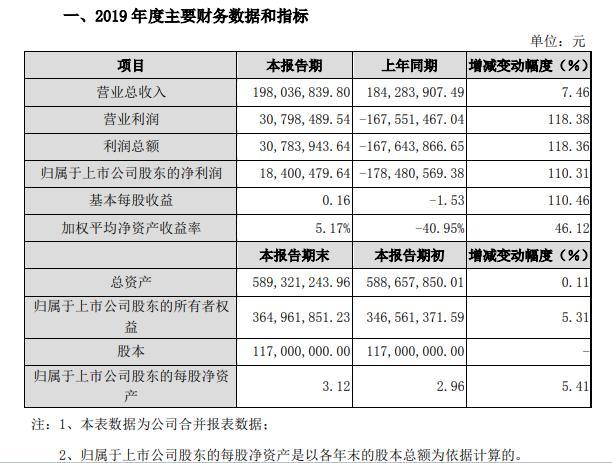 一、2019 年度主要财务数据和指标

单位：元

| 项目 | 本报告期 | 上年同期 | 增减变动幅度（%） |
|---|---|---|---|
| 营业总收入 | 198,036,839.80 | 184,283,907.49 | 7.46 |
| 营业利润 | 30,798,489.54 | -167,551,467.04 | 118.38 |
| 利润总额 | 30,783,943.64 | -167,643,866.65 | 118.36 |
| 归属于上市公司股东的净利润 | 18,400,479.64 | -178,480,569.38 | 110.31 |
| 基本每股收益 | 0.16 | -1.53 | 110.46 |
| 加权平均净资产收益率 | 5.17% | -40.95% | 46.12 |
|  | 本报告期末 | 本报告期初 | 增减变动幅度（%） |
| 总资产 | 589,321,243.96 | 588,657,850.01 | 0.11 |
| 归属于上市公司股东的所有者权益 | 364,961,851.23 | 346,561,371.59 | 5.31 |
| 股本 | 117,000,000.00 | 117,000,000.00 | - |
| 归属于上市公司股东的每股净资产 | 3.12 | 2.96 | 5.41 |

注：1、本表数据为公司合并报表数据；

2、归属于上市公司股东的每股净资产是以各年末的股本总额为依据计算的。